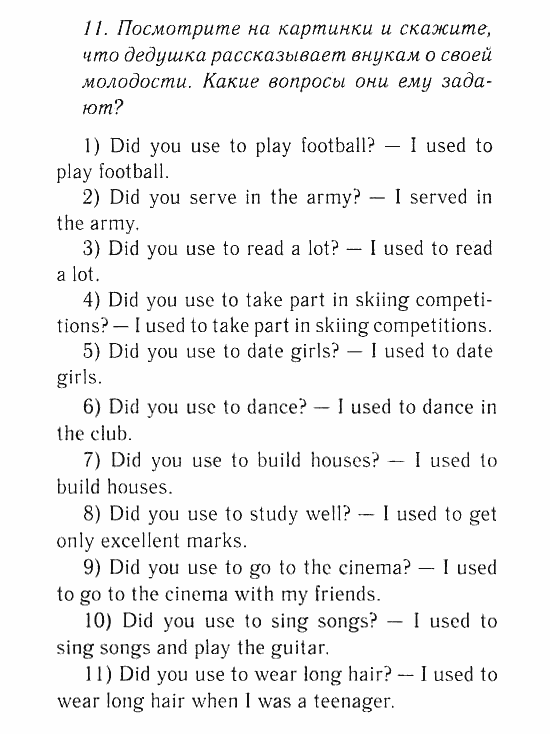 11. Посмотрите на картинки и скажите, что дедушка рассказывает внукам о своей молодости. Какие вопросы они ему задают?

1) Did you use to play football? — I used to play football.

2) Did you serve in the army? — I served in the army.

3) Did you use to read a lot? — I used to read a lot.

4) Did you use to take part in skiing competitions? — I used to take part in skiing competitions.

5) Did you use to date girls? — I used to date girls.

6) Did you use to dance? — I used to dance in the club.

7) Did you use to build houses? — I used to build houses.

8) Did you use to study well? — I used to get only excellent marks.

9) Did you use to go to the cinema? — I used to go to the cinema with my friends.

10) Did you use to sing songs? — I used to sing songs and play the guitar.

11) Did you use to wear long hair? — I used to wear long hair when I was a teenager.